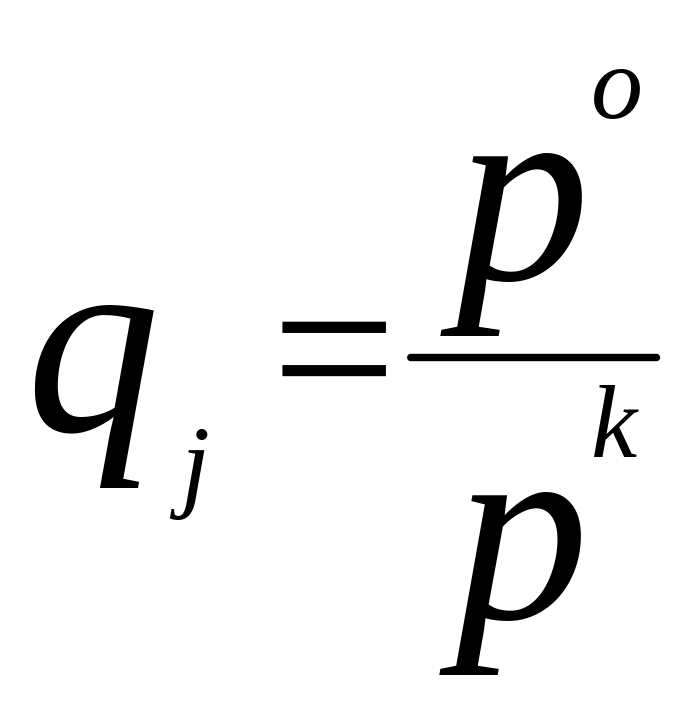 $q_j = \frac{p^o}{p^k}$